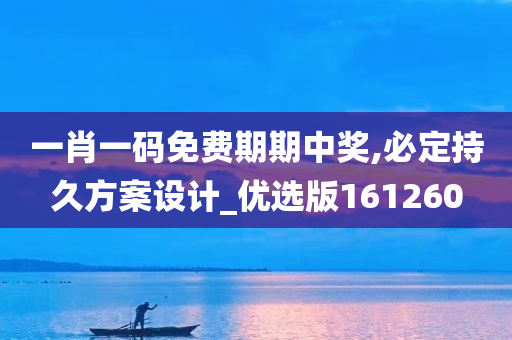 一肖一码免费期期中奖,必定持久方案设计_优选版161260